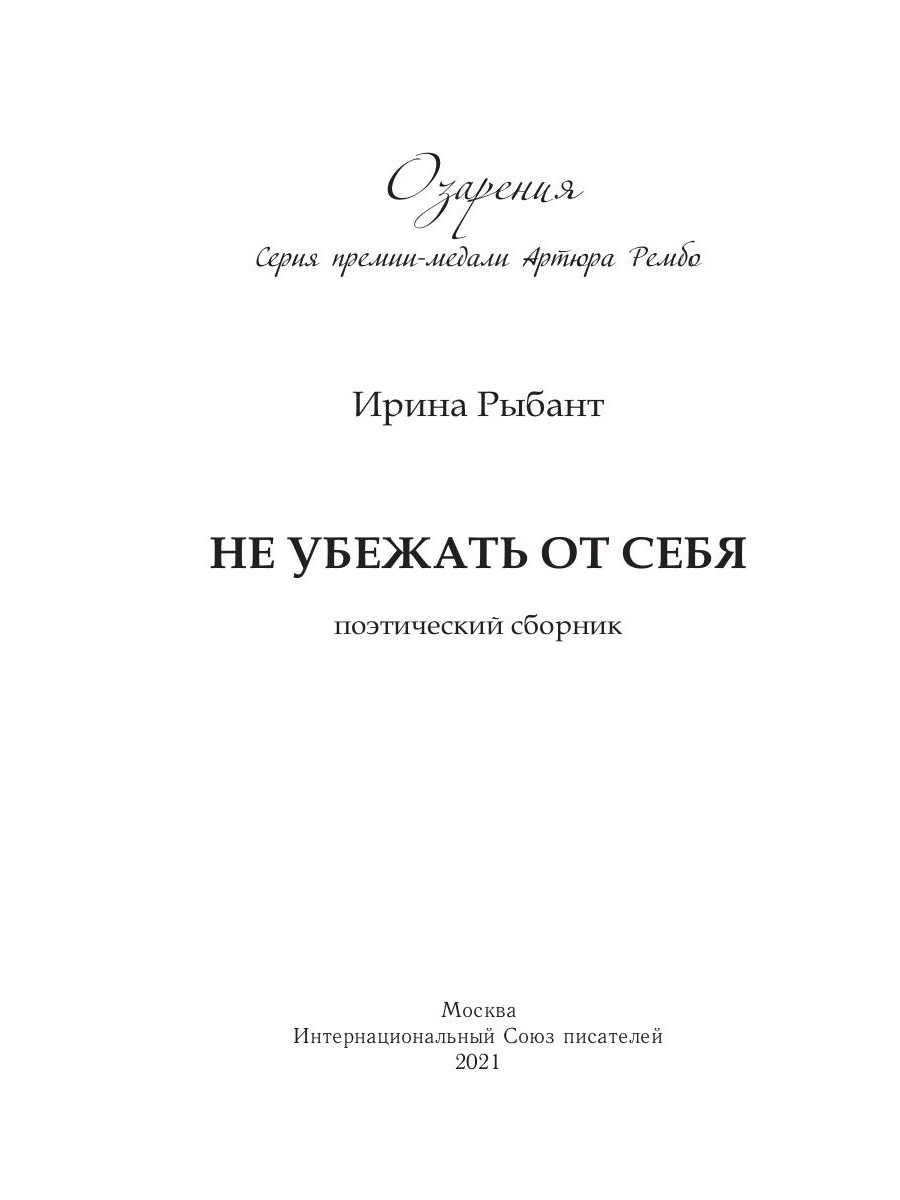 Озарения
Серия премии-медали Артюра Рембо

Ирина Рыбант

НЕ УБЕЖАТЬ ОТ СЕБЯ

поэтический сборник

Москва
Интернациональный Союз писателей
2021